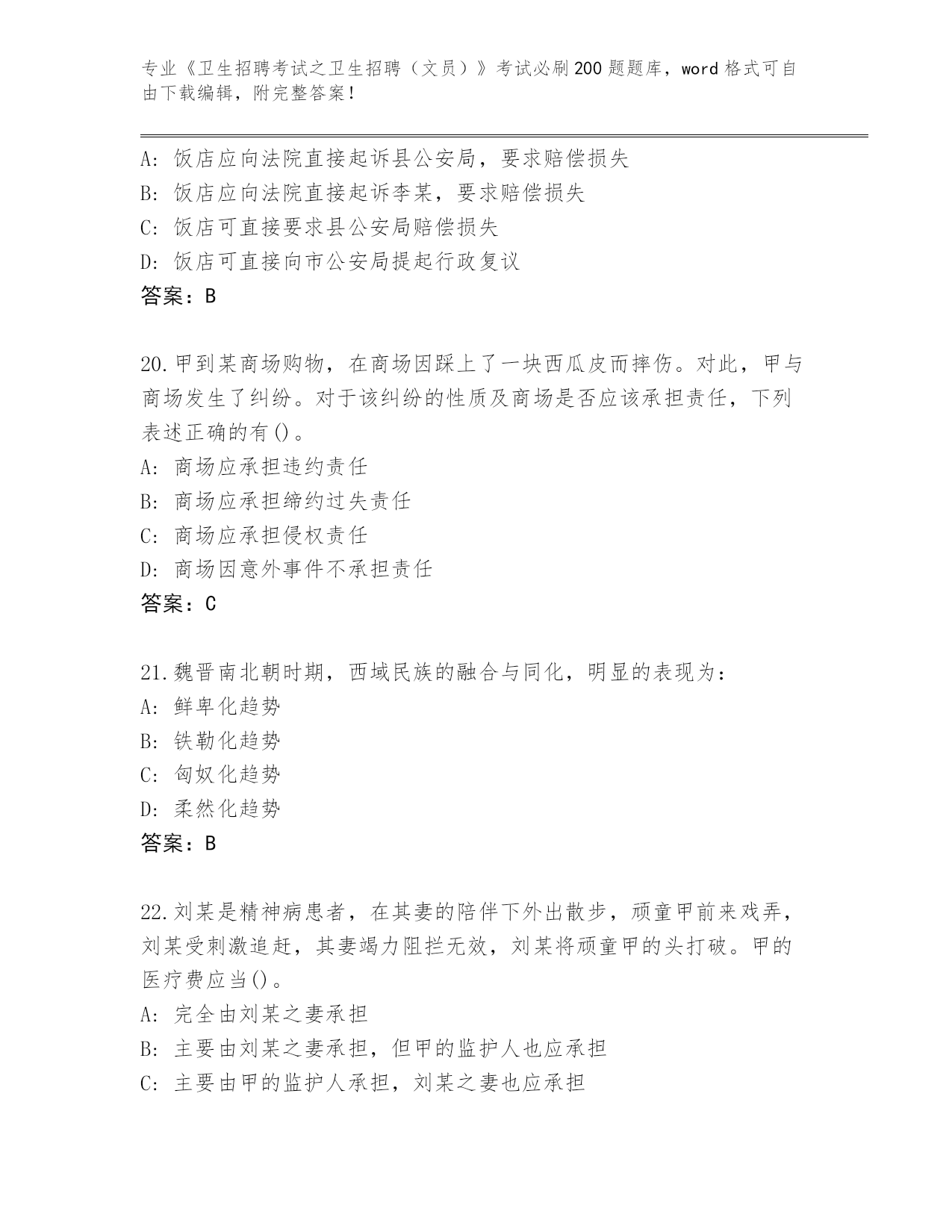 专业《卫生招聘考试之卫生招聘（文员）》考试必刷200题题库，word格式可自由下载编辑，附完整答案！

A：饭店应向法院直接起诉县公安局，要求赔偿损失
B：饭店应向法院直接起诉李某，要求赔偿损失
C：饭店可直接要求县公安局赔偿损失
D：饭店可直接向市公安局提起行政复议
答案：B

20.甲到某商场购物，在商场因踩上了一块西瓜皮而摔伤。对此，甲与商场发生了纠纷。对于该纠纷的性质及商场是否应该承担责任，下列表述正确的有()。
A：商场应承担违约责任
B：商场应承担缔约过失责任
C：商场应承担侵权责任
D：商场因意外事件不承担责任
答案：C

21.魏晋南北朝时期，西域民族的融合与同化，明显的表现为：
A：鲜卑化趋势
B：铁勒化趋势
C：匈奴化趋势
D：柔然化趋势
答案：B

22.刘某是精神病患者，在其妻的陪伴下外出散步，顽童甲前来戏弄，刘某受刺激追赶，其妻竭力阻拦无效，刘某将顽童甲的头打破。甲的医疗费应当()。
A：完全由刘某之妻承担
B：主要由刘某之妻承担，但甲的监护人也应承担
C：主要由甲的监护人承担，刘某之妻也应承担